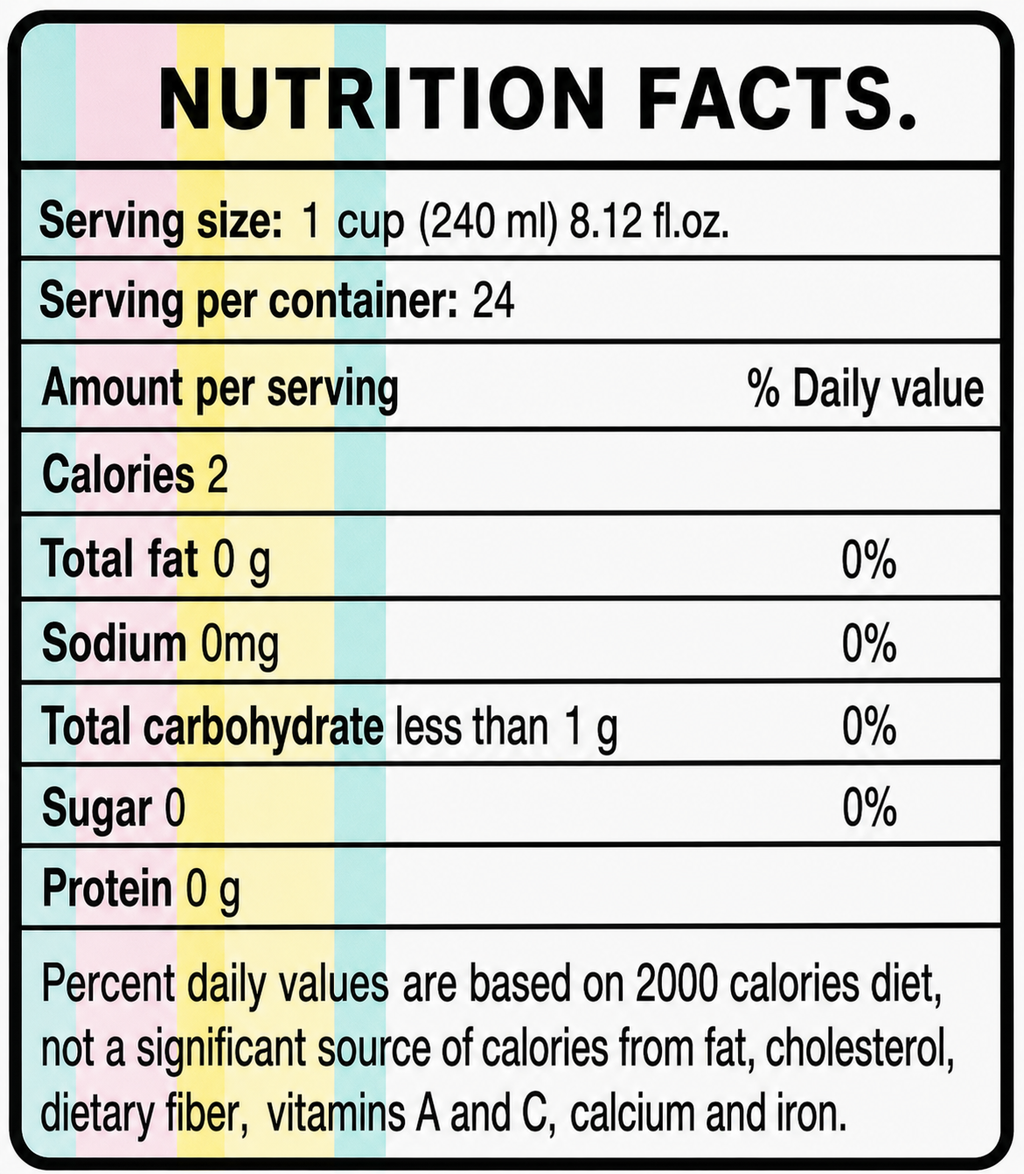 NUTRITION FACTS.

Serving size: 1 cup (240 ml) 8.12 fl.oz.

Serving per container: 24

Amount per serving % Daily value

Calories 2

Total fat 0 g 0%

Sodium 0mg 0%

Total carbohydrate less than 1 g 0%

Sugar 0 0%

Protein 0 g

Percent daily values are based on 2000 calories diet, not a significant source of calories from fat, cholesterol, dietary fiber, vitamins A and C, calcium and iron.